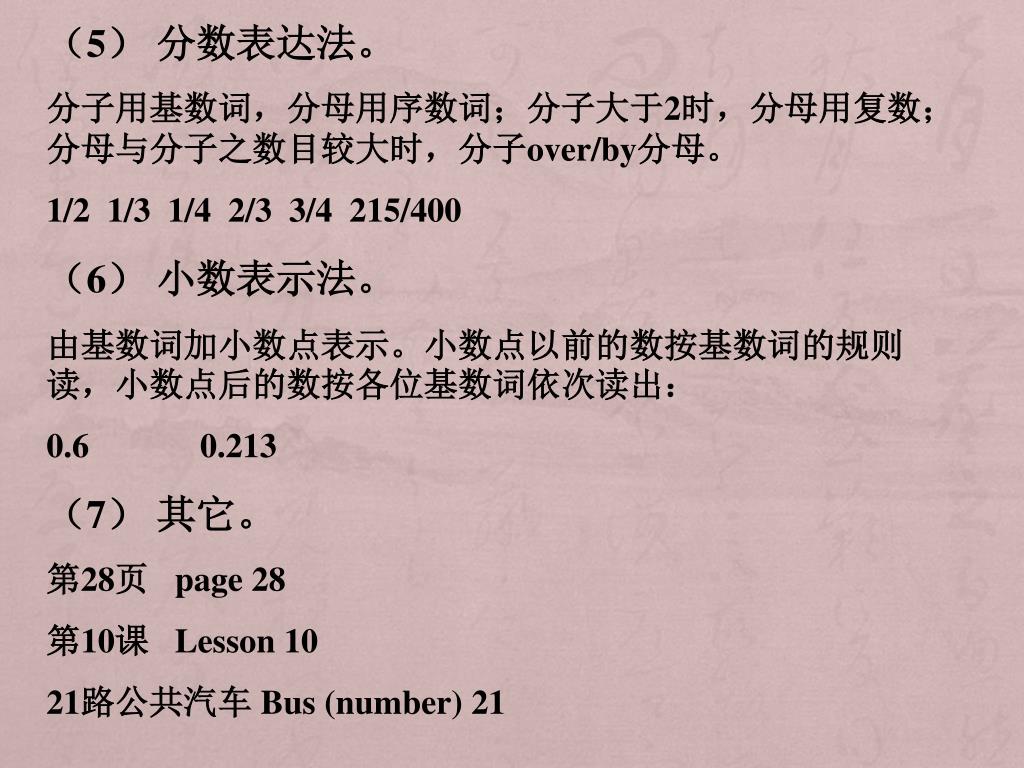 （5） 分数表达法。

分子用基数词，分母用序数词；分子大于2时，分母用复数；分母与分子之数目较大时，分子over/by分母。

1/2 1/3 1/4 2/3 3/4 215/400

（6） 小数表示法。

由基数词加小数点表示。小数点以前的数按基数词的规则读，小数点后的数按各位基数词依次读出：

0.6 0.213

（7） 其它。

第28页 page 28

第10课 Lesson 10

21路公共汽车 Bus (number) 21